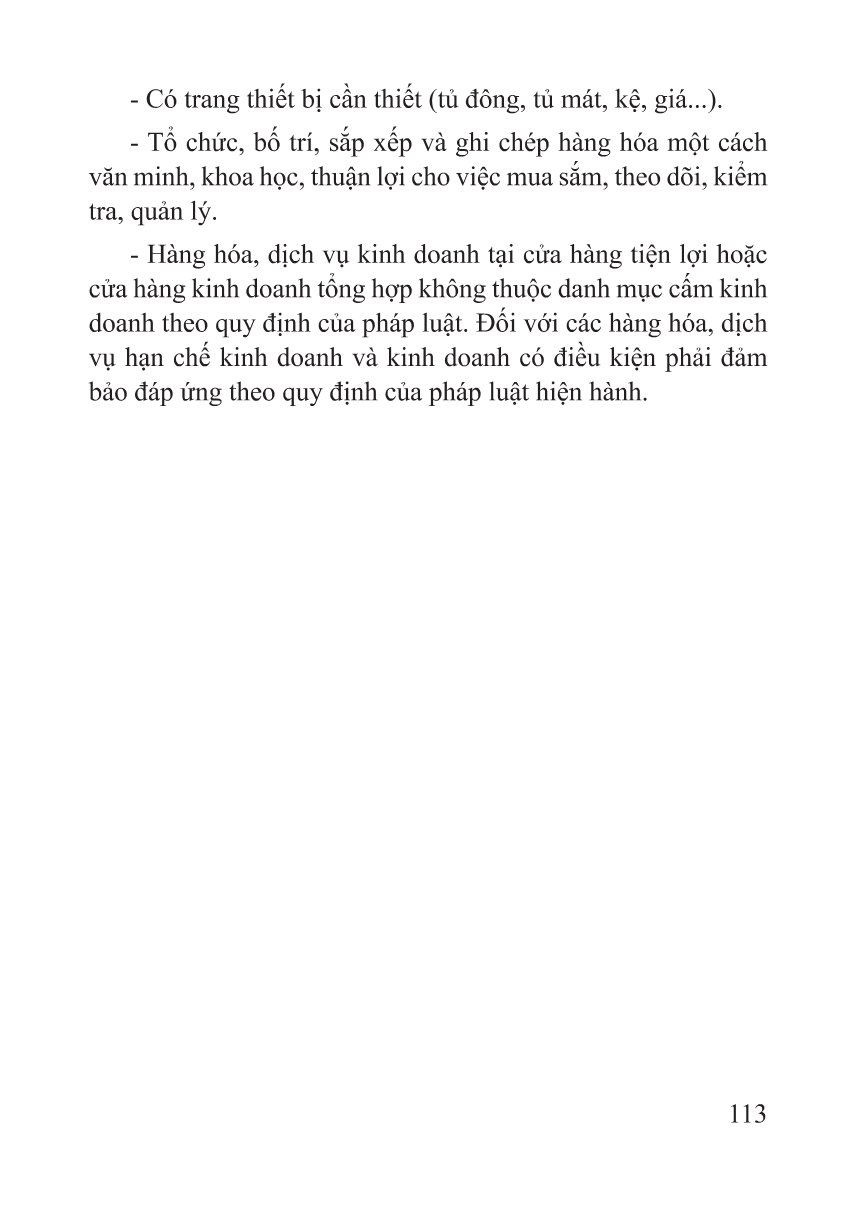 - Có trang thiết bị cần thiết (tủ đông, tủ mát, kệ, giá...).

- Tổ chức, bố trí, sắp xếp và ghi chép hàng hóa một cách văn minh, khoa học, thuận lợi cho việc mua sắm, theo dõi, kiểm tra, quản lý.

- Hàng hóa, dịch vụ kinh doanh tại cửa hàng tiện lợi hoặc cửa hàng kinh doanh tổng hợp không thuộc danh mục cấm kinh doanh theo quy định của pháp luật. Đối với các hàng hóa, dịch vụ hạn chế kinh doanh và kinh doanh có điều kiện phải đảm bảo đáp ứng theo quy định của pháp luật hiện hành.

113